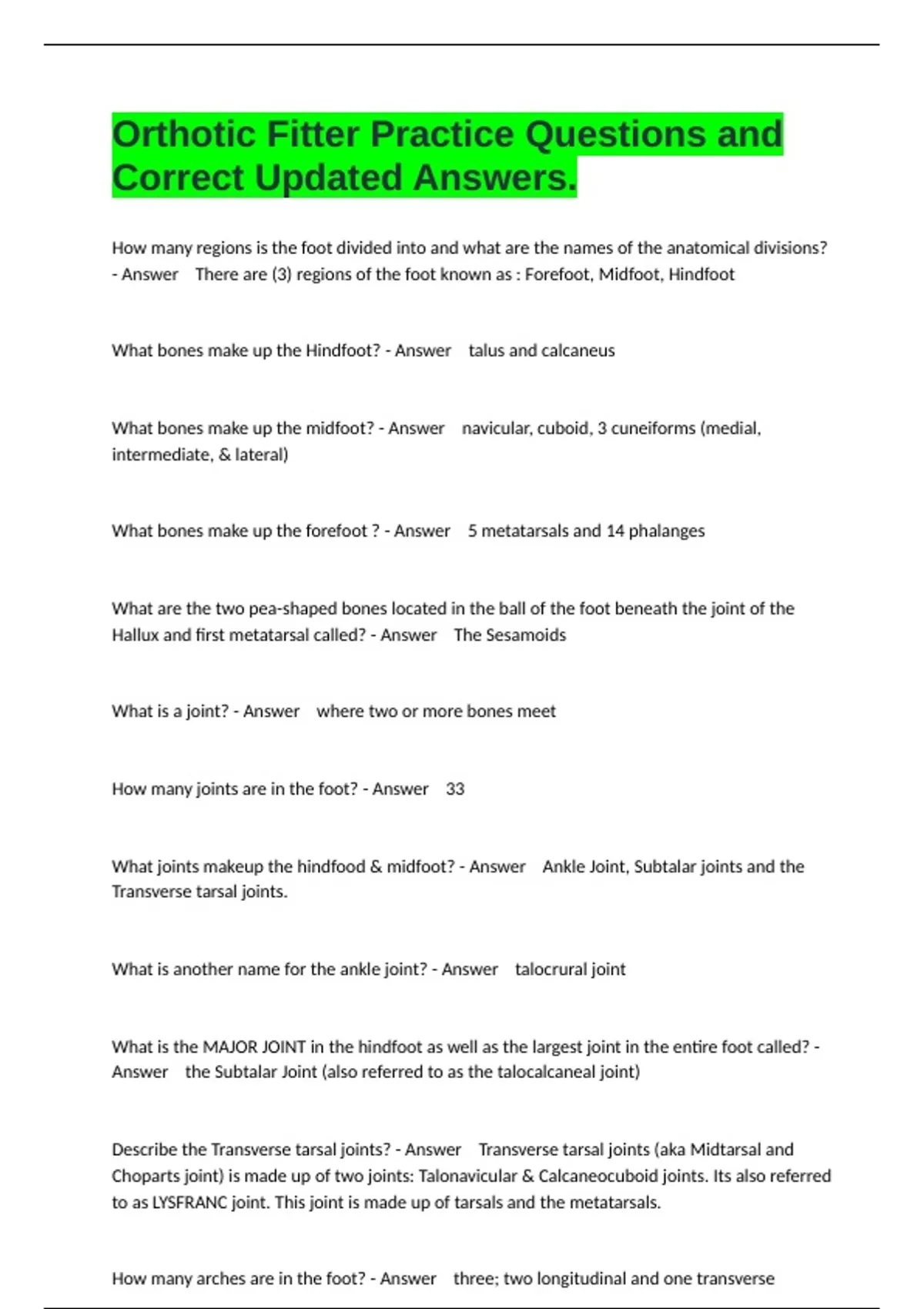 Orthotic Fitter Practice Questions and Correct Updated Answers.

How many regions is the foot divided into and what are the names of the anatomical divisions? - Answer There are (3) regions of the foot known as : Forefoot, Midfoot, Hindfoot

What bones make up the Hindfoot? - Answer talus and calcaneus

What bones make up the midfoot? - Answer navicular, cuboid, 3 cuneiforms (medial, intermediate, & lateral)

What bones make up the forefoot ? - Answer 5 metatarsals and 14 phalanges

What are the two pea-shaped bones located in the ball of the foot beneath the joint of the Hallux and first metatarsal called? - Answer The Sesamoids

What is a joint? - Answer where two or more bones meet

How many joints are in the foot? - Answer 33

What joints makeup the hindfood & midfoot? - Answer Ankle Joint, Subtalar joints and the Transverse tarsal joints.

What is another name for the ankle joint? - Answer talocrural joint

What is the MAJOR JOINT in the hindfoot as well as the largest joint in the entire foot called? - Answer the Subtalar Joint (also referred to as the talocalcaneal joint)

Describe the Transverse tarsal joints? - Answer Transverse tarsal joints (aka Midtarsal and Choparts joint) is made up of two joints: Talonavicular & Calcaneocuboid joints. Its also referred to as LYSFRANC joint. This joint is made up of tarsals and the metatarsals.

How many arches are in the foot? - Answer three; two longitudinal and one transverse